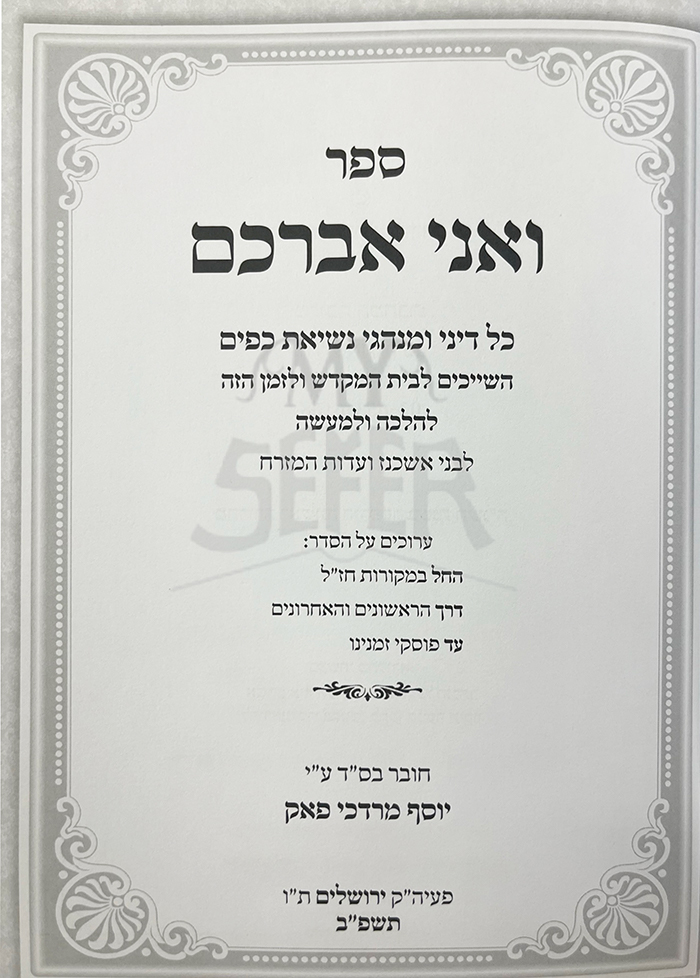 ספר

ואני אברכם

כל דיני ומנהגי נשיאת כפים
השייכים לבית המקדש ולזמן הזה
להלכה ולמעשה
לבני אשכנז ועדות המזרח

ערוכים על הסדר:
החל במקורות חז"ל
דרך הראשונים והאחרונים
עד פוסקי זמנינו

חובר בס"ד ע"י
יוסף מרדכי פאק

פעיה"ק ירושלים ת"ו
תשפ"ב

MY SEFER